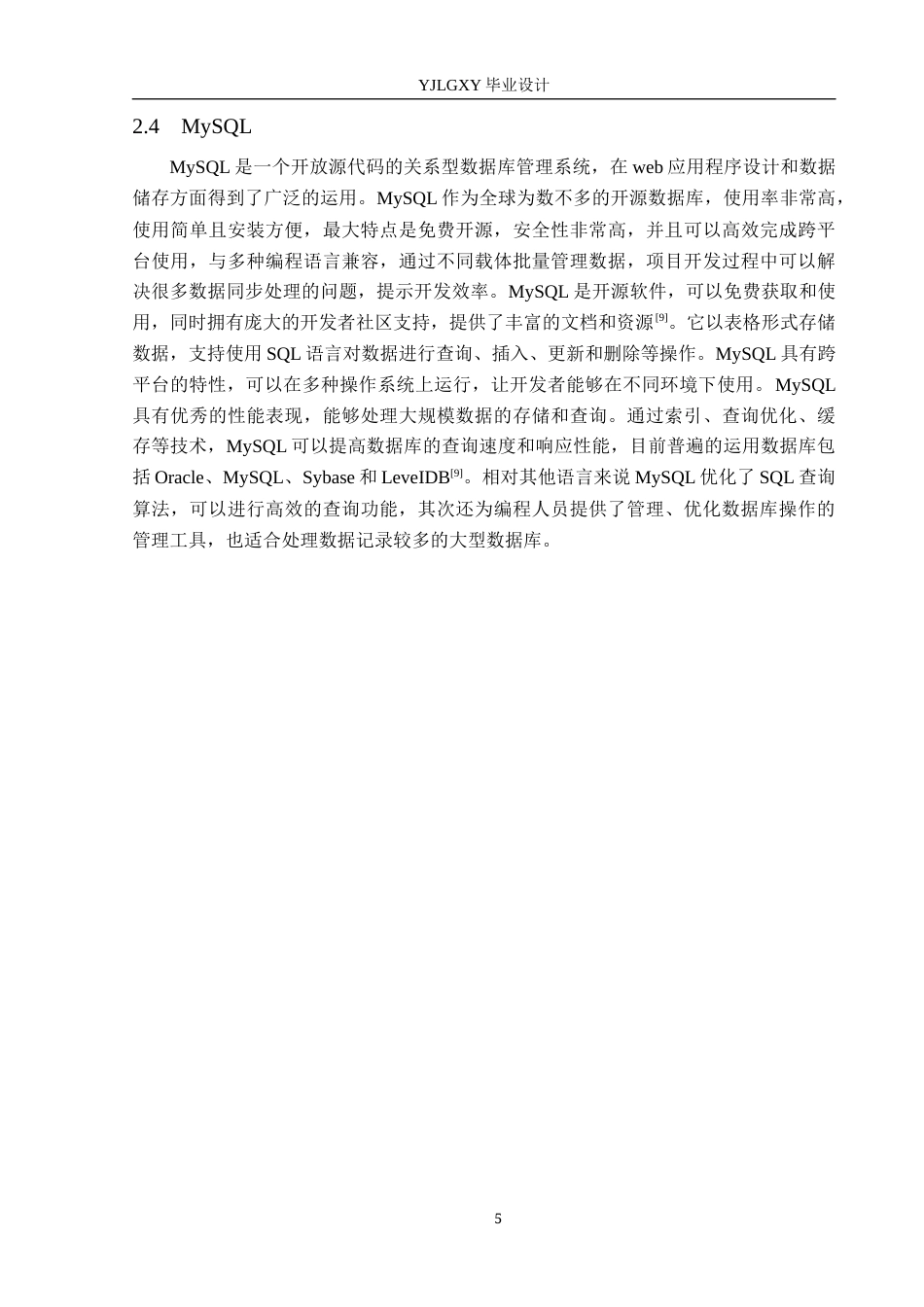 YJLGXY 毕业设计

2.4 MySQL

MySQL 是一个开放源代码的关系型数据库管理系统，在 web 应用程序设计和数据储存方面得到了广泛的运用。MySQL 作为全球为数不多的开源数据库，使用率非常高，使用简单且安装方便，最大特点是免费开源，安全性非常高，并且可以高效完成跨平台使用，与多种编程语言兼容，通过不同载体批量管理数据，项目开发过程中可以解决很多数据同步处理的问题，提示开发效率。MySQL 是开源软件，可以免费获取和使用，同时拥有庞大的开发者社区支持，提供了丰富的文档和资源$^{[9]}$。它以表格形式存储数据，支持使用 SQL 语言对数据进行查询、插入、更新和删除等操作。MySQL 具有跨平台的特性，可以在多种操作系统上运行，让开发者能够在不同环境下使用。MySQL 具有优秀的性能表现，能够处理大规模数据的存储和查询。通过索引、查询优化、缓存等技术，MySQL 可以提高数据库的查询速度和响应性能，目前普遍的运用数据库包括 Oracle、MySQL、Sybase 和 LeveIDB$^{[9]}$。相对其他语言来说 MySQL 优化了 SQL 查询算法，可以进行高效的查询功能，其次还为编程人员提供了管理、优化数据库操作的管理工具，也适合处理数据记录较多的大型数据库。

5